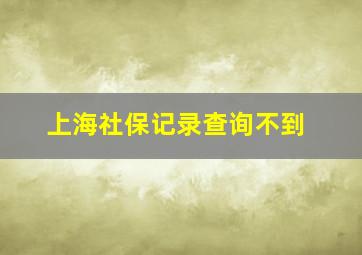 上海社保记录查询不到